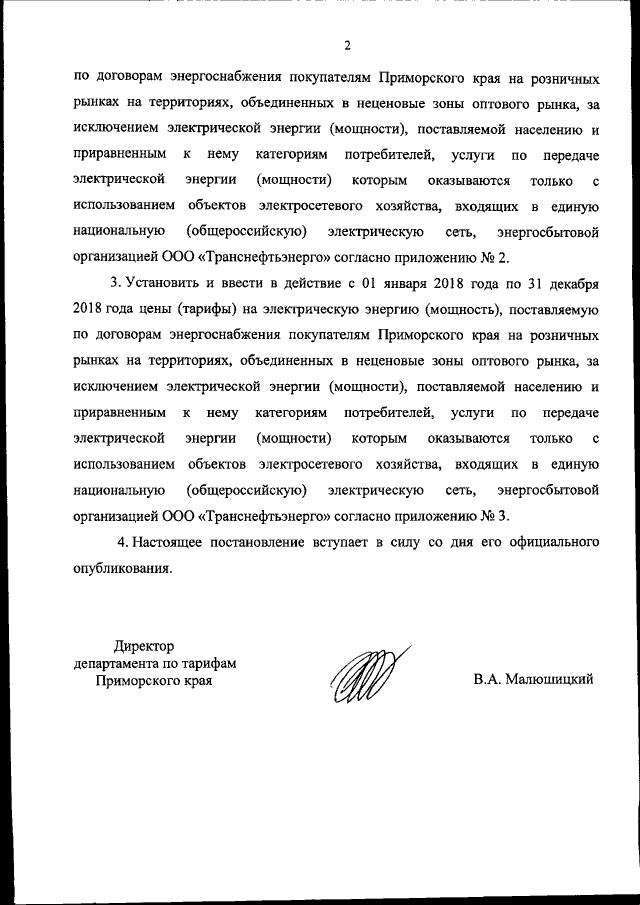 2

по договорам энергоснабжения покупателям Приморского края на розничных рынках на территориях, объединенных в неценовые зоны оптового рынка, за исключением электрической энергии (мощности), поставляемой населению и приравненным к нему категориям потребителей, услуги по передаче электрической энергии (мощности) которым оказываются только с использованием объектов электросетевого хозяйства, входящих в единую национальную (общероссийскую) электрическую сеть, энергосбытовой организацией ООО «Транснефтьэнерго» согласно приложению № 2.

3. Установить и ввести в действие с 01 января 2018 года по 31 декабря 2018 года цены (тарифы) на электрическую энергию (мощность), поставляемую по договорам энергоснабжения покупателям Приморского края на розничных рынках на территориях, объединенных в неценовые зоны оптового рынка, за исключением электрической энергии (мощности), поставляемой населению и приравненным к нему категориям потребителей, услуги по передаче электрической энергии (мощности) которым оказываются только с использованием объектов электросетевого хозяйства, входящих в единую национальную (общероссийскую) электрическую сеть, энергосбытовой организацией ООО «Транснефтьэнерго» согласно приложению № 3.

4. Настоящее постановление вступает в силу со дня его официального опубликования.

Директор
департамента по тарифам
Приморского края

В.А. Малюшицкий